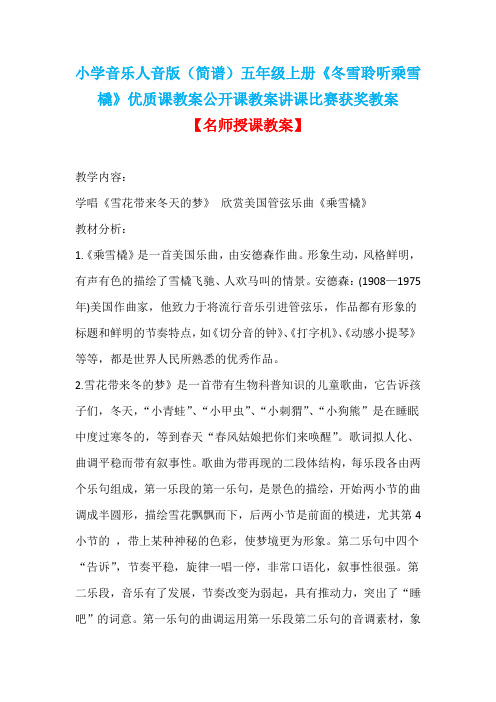 小学音乐人音版（简谱）五年级上册《冬雪聆听乘雪橇》优质课教案公开课教案讲课比赛获奖教案

【名师授课教案】

教学内容：

学唱《雪花带来冬天的梦》 欣赏美国管弦乐曲《乘雪橇》

教材分析：

1.《乘雪橇》是一首美国乐曲，由安德森作曲。形象生动，风格鲜明，有声有色的描绘了雪橇飞驰、人欢马叫的情景。安德森：(1908—1975年)美国作曲家，他致力于将流行音乐引进管弦乐，作品都有形象的标题和鲜明的节奏特点，如《切分音的钟》、《打字机》、《动感小提琴》等等，都是世界人民所熟悉的优秀作品。

2.雪花带来冬的梦》是一首带有生物科普知识的儿童歌曲，它告诉孩子们，冬天，“小青蛙”、“小甲虫”、“小刺猬”、“小狗熊”是在睡眠中度过寒冬的，等到春天“春风姑娘把你们来唤醒”。歌词拟人化、曲调平稳而带有叙事性。歌曲为带再现的二段体结构，每乐段各由两个乐句组成，第一乐段的第一乐句，是景色的描绘，开始两小节的曲调成半圆形，描绘雪花飘飘而下，后两小节是前面的模进，尤其第4小节的 ，带上某种神秘的色彩，使梦境更为形象。第二乐句中四个“告诉”，节奏平稳，旋律一唱一停，非常口语化，叙事性很强。第二乐段，音乐有了发展，节奏改变为弱起，具有推动力，突出了“睡吧”的词意。第一乐句的曲调运用第一乐段第二乐句的音调素材，象